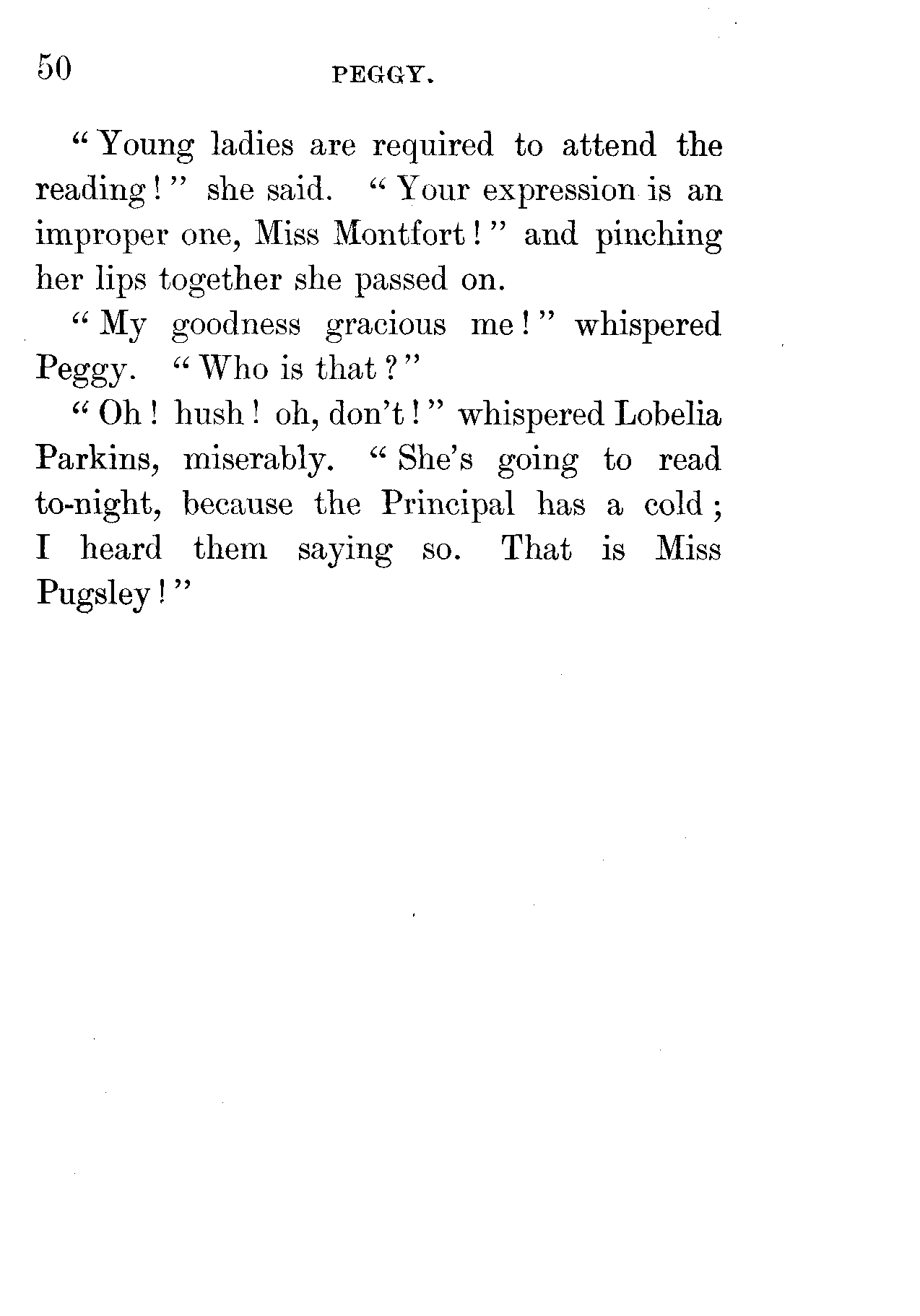 50 PEGGY.

"Young ladies are required to attend the reading!" she said. "Your expression is an improper one, Miss Montfort!" and pinching her lips together she passed on.

"My goodness gracious me!" whispered Peggy. "Who is that?"

"Oh! hush! oh, don't!" whispered Lobelia Parkins, miserably. "She's going to read to-night, because the Principal has a cold; I heard them saying so. That is Miss Pugsley!"